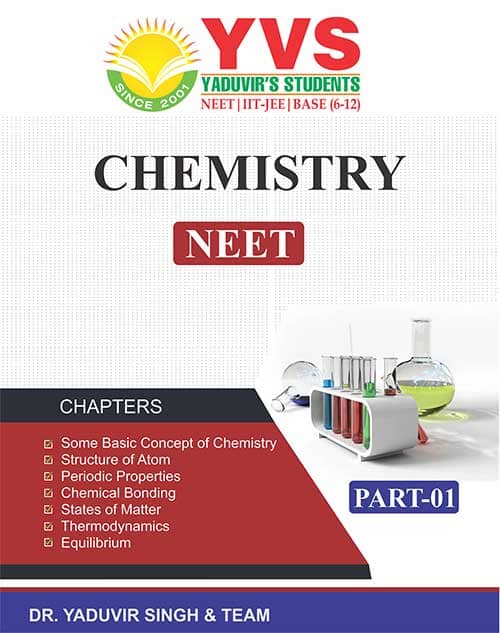 SINCE 2001

YVS

YADUVIR'S STUDENTS

NEET | IIT-JEE | BASE (6-12)

CHEMISTRY

NEET

CHAPTERS

Some Basic Concept of Chemistry
Structure of Atom
Periodic Properties
Chemical Bonding
States of Matter
Thermodynamics
Equilibrium

PART-01

DR. YADUVIR SINGH & TEAM